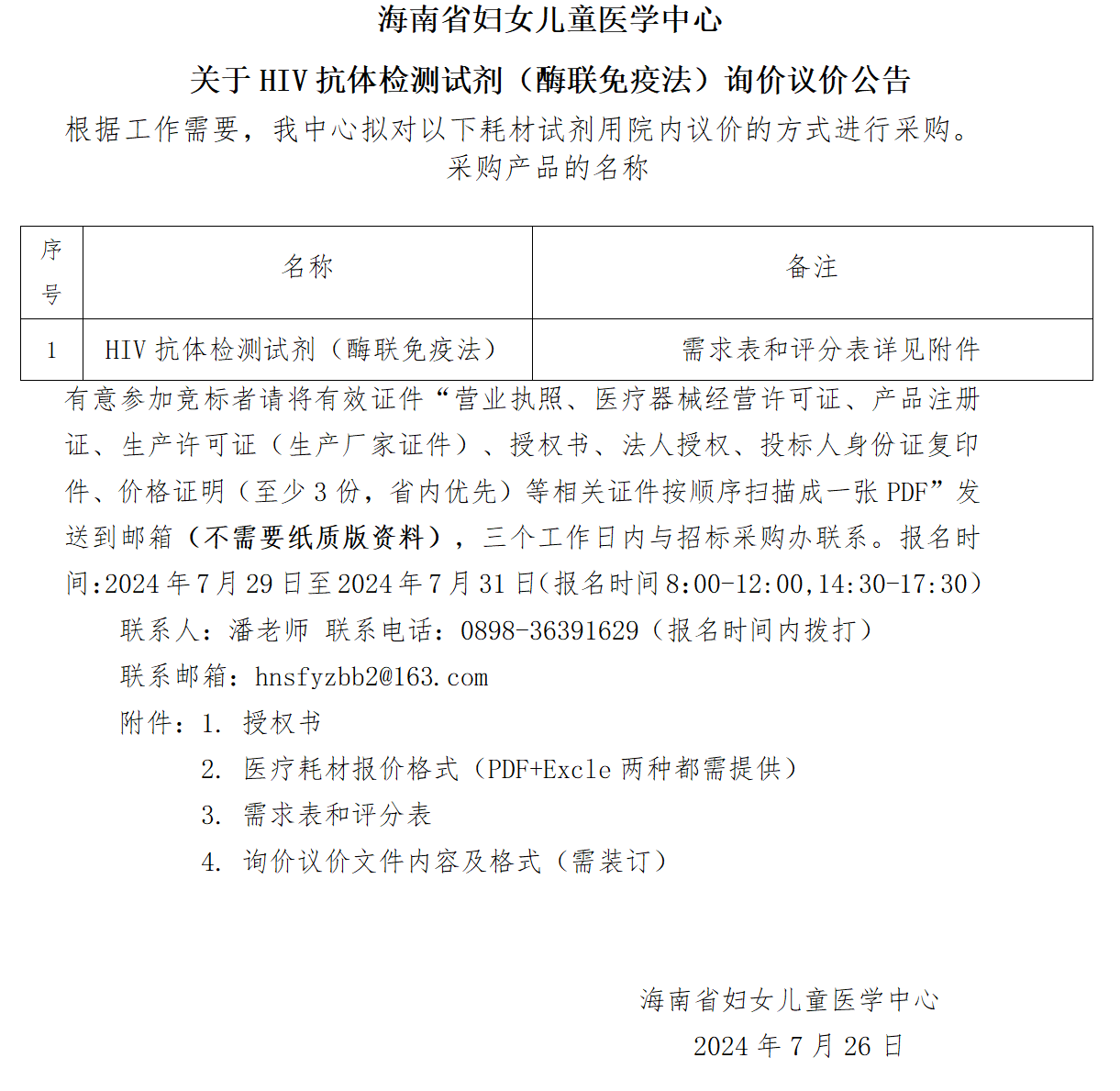 海南省妇女儿童医学中心

关于 HIV 抗体检测试剂（酶联免疫法）询价议价公告

根据工作需要，我中心拟对以下耗材试剂用院内议价的方式进行采购。

采购产品的名称

| 序号 | 名称 | 备注 |
|---|---|---|
| 1 | HIV 抗体检测试剂（酶联免疫法） | 需求表和评分表详见附件 |

有意参加竞标者请将有效证件“营业执照、医疗器械经营许可证、产品注册证、生产许可证（生产厂家证件）、授权书、法人授权、投标人身份证复印件、价格证明（至少 3 份，省内优先）等相关证件按顺序扫描成一张 PDF”发送到邮箱（不需要纸质版资料），三个工作日内与招标采购办联系。报名时间:2024 年 7 月 29 日至 2024 年 7 月 31 日(报名时间 8:00-12:00,14:30-17:30）

联系人：潘老师 联系电话：0898-36391629（报名时间内拨打）

联系邮箱：hnsfyzbb2@163.com

附件：1. 授权书

2. 医疗耗材报价格式（PDF+Excle 两种都需提供）

3. 需求表和评分表

4. 询价议价文件内容及格式（需装订）

海南省妇女儿童医学中心

2024 年 7 月 26 日